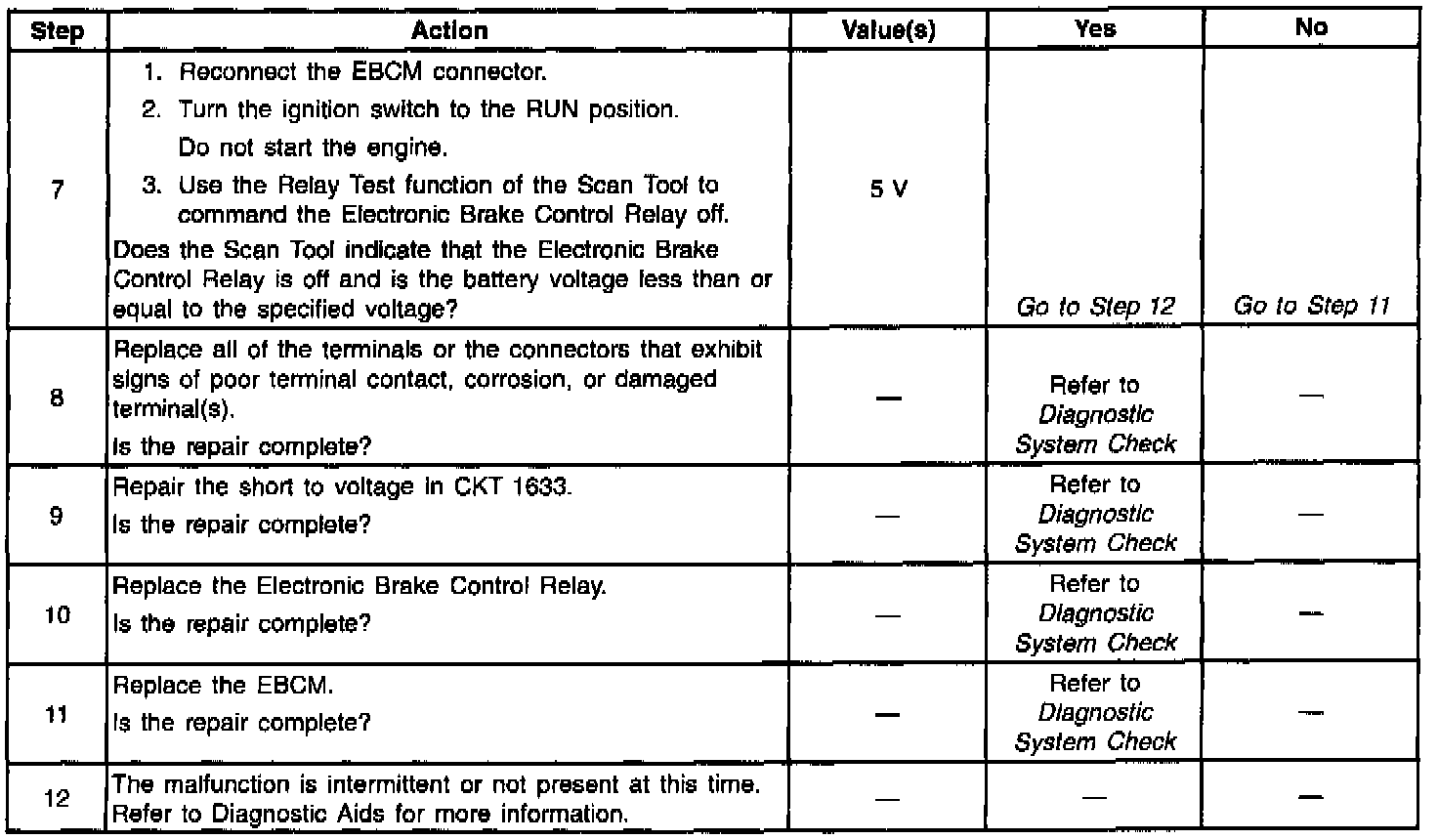 | Step | Action | Value(s) | Yes | No |
|---|---|---|---|---|
| 7 | 1. Reconnect the EBCM connector. 2. Turn the ignition switch to the RUN position. Do not start the engine. 3. Use the Relay Test function of the Scan Tool to command the Electronic Brake Control Relay off. Does the Scan Tool indicate that the Electronic Brake Control Relay is off and is the battery voltage less than or equal to the specified voltage? | 5 V | Go to Step 12 | Go to Step 11 |
| 8 | Replace all of the terminals or the connectors that exhibit signs of poor terminal contact, corrosion, or damaged terminal(s). Is the repair complete? | — | Refer to Diagnostic System Check | — |
| 9 | Repair the short to voltage in CKT 1633. Is the repair complete? | — | Refer to Diagnostic System Check | — |
| 10 | Replace the Electronic Brake Control Relay. Is the repair complete? | — | Refer to Diagnostic System Check | — |
| 11 | Replace the EBCM. Is the repair complete? | — | Refer to Diagnostic System Check | — |
| 12 | The malfunction is intermittent or not present at this time. Refer to Diagnostic Aids for more information. | — | — | — |